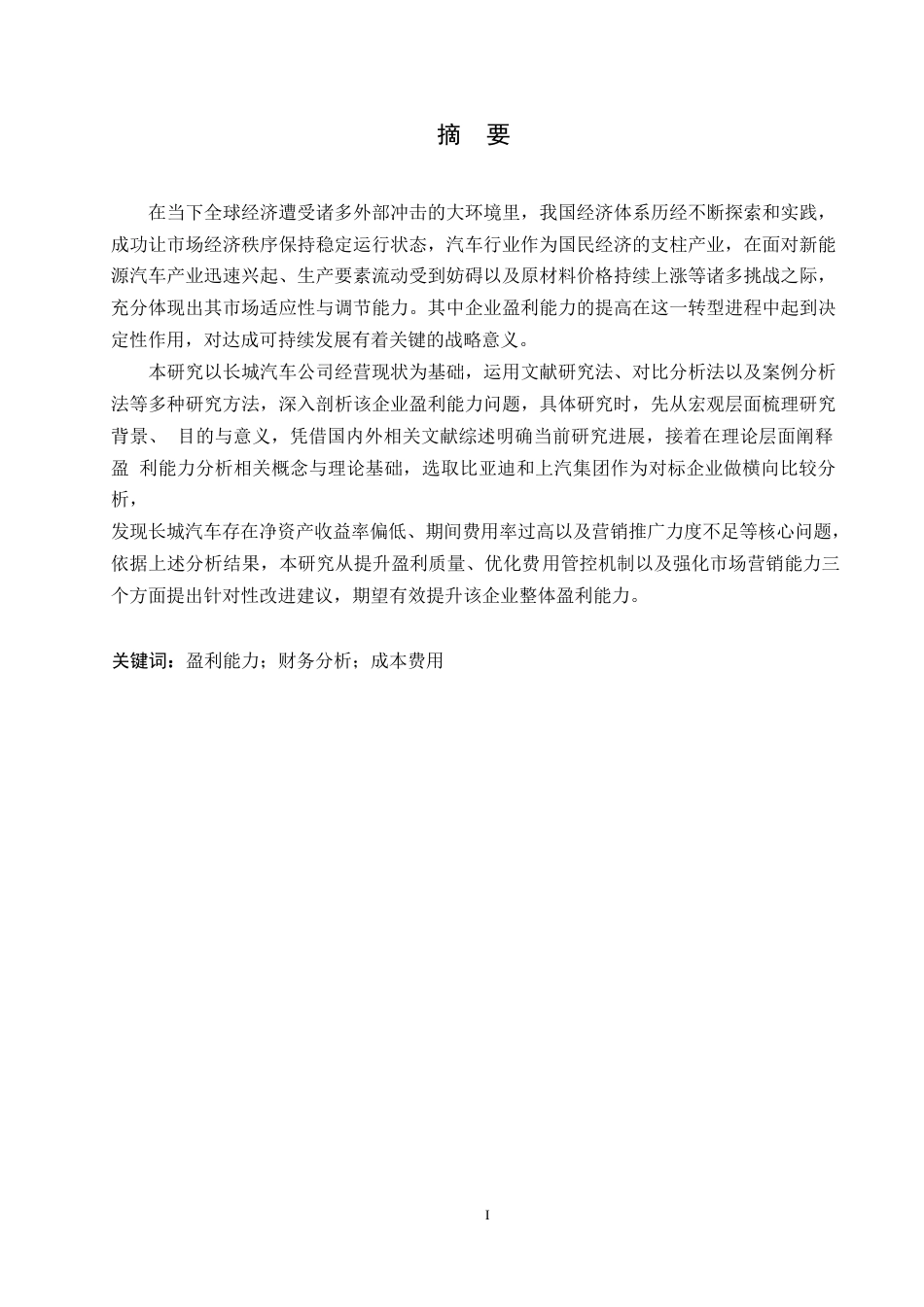 摘　要

在当下全球经济遭受诸多外部冲击的大环境里，我国经济体系历经不断探索和实践，成功让市场经济秩序保持稳定运行状态，汽车行业作为国民经济的支柱产业，在面对新能源汽车产业迅速兴起、生产要素流动受到妨碍以及原材料价格持续上涨等诸多挑战之际，充分体现出其市场适应性与调节能力。其中企业盈利能力的提高在这一转型进程中起到决定性作用，对达成可持续发展有着关键的战略意义。

本研究以长城汽车公司经营现状为基础，运用文献研究法、对比分析法以及案例分析法等多种研究方法，深入剖析该企业盈利能力问题，具体研究时，先从宏观层面梳理研究背景、 目的与意义，凭借国内外相关文献综述明确当前研究进展，接着在理论层面阐释盈 利能力分析相关概念与理论基础，选取比亚迪和上汽集团作为对标企业做横向比较分析，

发现长城汽车存在净资产收益率偏低、期间费用率过高以及营销推广力度不足等核心问题，依据上述分析结果，本研究从提升盈利质量、优化费用管控机制以及强化市场营销能力三个方面提出针对性改进建议，期望有效提升该企业整体盈利能力。

关键词：盈利能力；财务分析；成本费用

I